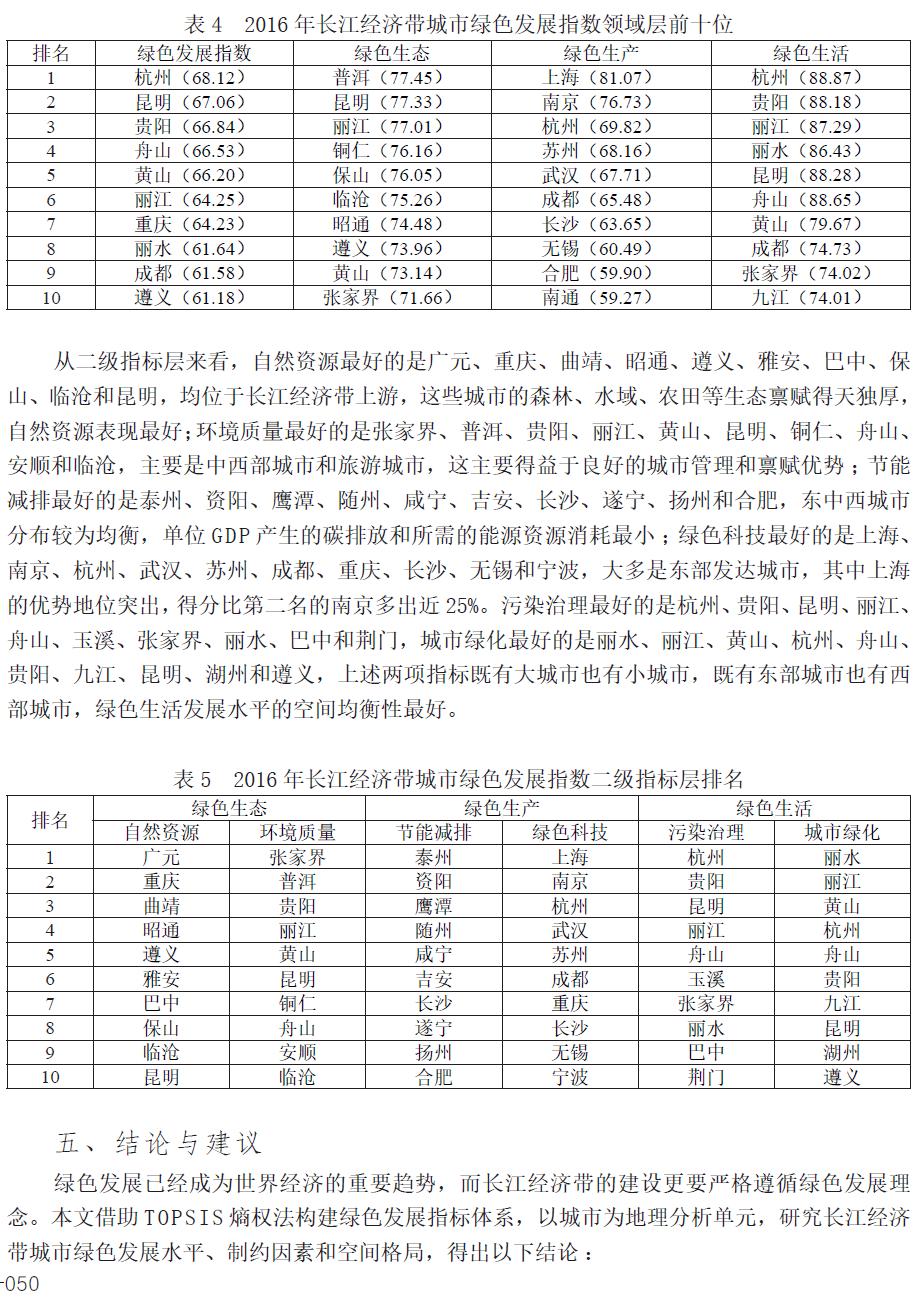 表 4　2016 年长江经济带城市绿色发展指数领域层前十位

| 排名 | 绿色发展指数 | 绿色生态 | 绿色生产 | 绿色生活 |
|---|---|---|---|---|
| 1 | 杭州（68.12） | 普洱（77.45） | 上海（81.07） | 杭州（88.87） |
| 2 | 昆明（67.06） | 昆明（77.33） | 南京（76.73） | 贵阳（88.18） |
| 3 | 贵阳（66.84） | 丽江（77.01） | 杭州（69.82） | 丽江（87.29） |
| 4 | 舟山（66.53） | 铜仁（76.16） | 苏州（68.16） | 丽水（86.43） |
| 5 | 黄山（66.20） | 保山（76.05） | 武汉（67.71） | 昆明（88.28） |
| 6 | 丽江（64.25） | 临沧（75.26） | 成都（65.48） | 舟山（88.65） |
| 7 | 重庆（64.23） | 昭通（74.48） | 长沙（63.65） | 黄山（79.67） |
| 8 | 丽水（61.64） | 遵义（73.96） | 无锡（60.49） | 成都（74.73） |
| 9 | 成都（61.58） | 黄山（73.14） | 合肥（59.90） | 张家界（74.02） |
| 10 | 遵义（61.18） | 张家界（71.66） | 南通（59.27） | 九江（74.01） |

从二级指标层来看，自然资源最好的是广元、重庆、曲靖、昭通、遵义、雅安、巴中、保山、临沧和昆明，均位于长江经济带上游，这些城市的森林、水域、农田等生态禀赋得天独厚，自然资源表现最好；环境质量最好的是张家界、普洱、贵阳、丽江、黄山、昆明、铜仁、舟山、安顺和临沧，主要是中西部城市和旅游城市，这主要得益于良好的城市管理和禀赋优势；节能减排最好的是泰州、资阳、鹰潭、随州、咸宁、吉安、长沙、遂宁、扬州和合肥，东中西城市分布较为均衡，单位 GDP 产生的碳排放和所需的能源资源消耗最小；绿色科技最好的是上海、南京、杭州、武汉、苏州、成都、重庆、长沙、无锡和宁波，大多是东部发达城市，其中上海的优势地位突出，得分比第二名的南京多出近 25%。污染治理最好的是杭州、贵阳、昆明、丽江、舟山、玉溪、张家界、丽水、巴中和荆门，城市绿化最好的是丽水、丽江、黄山、杭州、舟山、贵阳、九江、昆明、湖州和遵义，上述两项指标既有大城市也有小城市，既有东部城市也有西部城市，绿色生活发展水平的空间均衡性最好。

表 5　2016 年长江经济带城市绿色发展指数二级指标层排名

| 排名 | 绿色生态 | | 绿色生产 | | 绿色生活 | |
|---|---|---|---|---|---|---|
| | 自然资源 | 环境质量 | 节能减排 | 绿色科技 | 污染治理 | 城市绿化 |
| 1 | 广元 | 张家界 | 泰州 | 上海 | 杭州 | 丽水 |
| 2 | 重庆 | 普洱 | 资阳 | 南京 | 贵阳 | 丽江 |
| 3 | 曲靖 | 贵阳 | 鹰潭 | 杭州 | 昆明 | 黄山 |
| 4 | 昭通 | 丽江 | 随州 | 武汉 | 丽江 | 杭州 |
| 5 | 遵义 | 黄山 | 咸宁 | 苏州 | 舟山 | 舟山 |
| 6 | 雅安 | 昆明 | 吉安 | 成都 | 玉溪 | 贵阳 |
| 7 | 巴中 | 铜仁 | 长沙 | 重庆 | 张家界 | 九江 |
| 8 | 保山 | 舟山 | 遂宁 | 长沙 | 丽水 | 昆明 |
| 9 | 临沧 | 安顺 | 扬州 | 无锡 | 巴中 | 湖州 |
| 10 | 昆明 | 临沧 | 合肥 | 宁波 | 荆门 | 遵义 |

五、结论与建议

绿色发展已经成为世界经济的重要趋势，而长江经济带的建设更要严格遵循绿色发展理念。本文借助 TOPSIS 熵权法构建绿色发展指标体系，以城市为地理分析单元，研究长江经济带城市绿色发展水平、制约因素和空间格局，得出以下结论：

-050